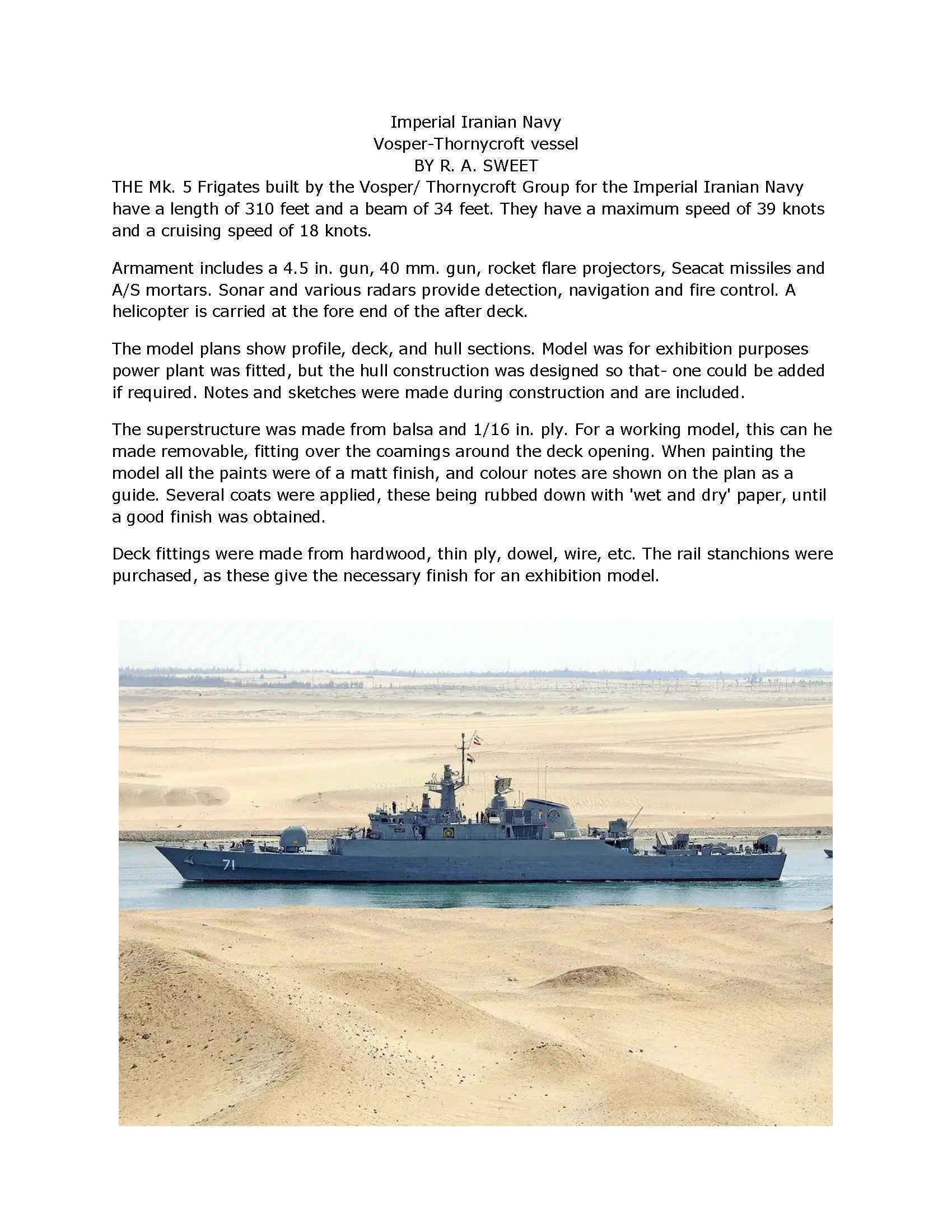 Imperial Iranian Navy
Vosper-Thornycroft vessel
BY R. A. SWEET

THE Mk. 5 Frigates built by the Vosper/ Thornycroft Group for the Imperial Iranian Navy have a length of 310 feet and a beam of 34 feet. They have a maximum speed of 39 knots and a cruising speed of 18 knots.

Armament includes a 4.5 in. gun, 40 mm. gun, rocket flare projectors, Seacat missiles and A/S mortars. Sonar and various radars provide detection, navigation and fire control. A helicopter is carried at the fore end of the after deck.

The model plans show profile, deck, and hull sections. Model was for exhibition purposes power plant was fitted, but the hull construction was designed so that- one could be added if required. Notes and sketches were made during construction and are included.

The superstructure was made from balsa and 1/16 in. ply. For a working model, this can he made removable, fitting over the coamings around the deck opening. When painting the model all the paints were of a matt finish, and colour notes are shown on the plan as a guide. Several coats were applied, these being rubbed down with 'wet and dry' paper, until a good finish was obtained.

Deck fittings were made from hardwood, thin ply, dowel, wire, etc. The rail stanchions were purchased, as these give the necessary finish for an exhibition model.

71